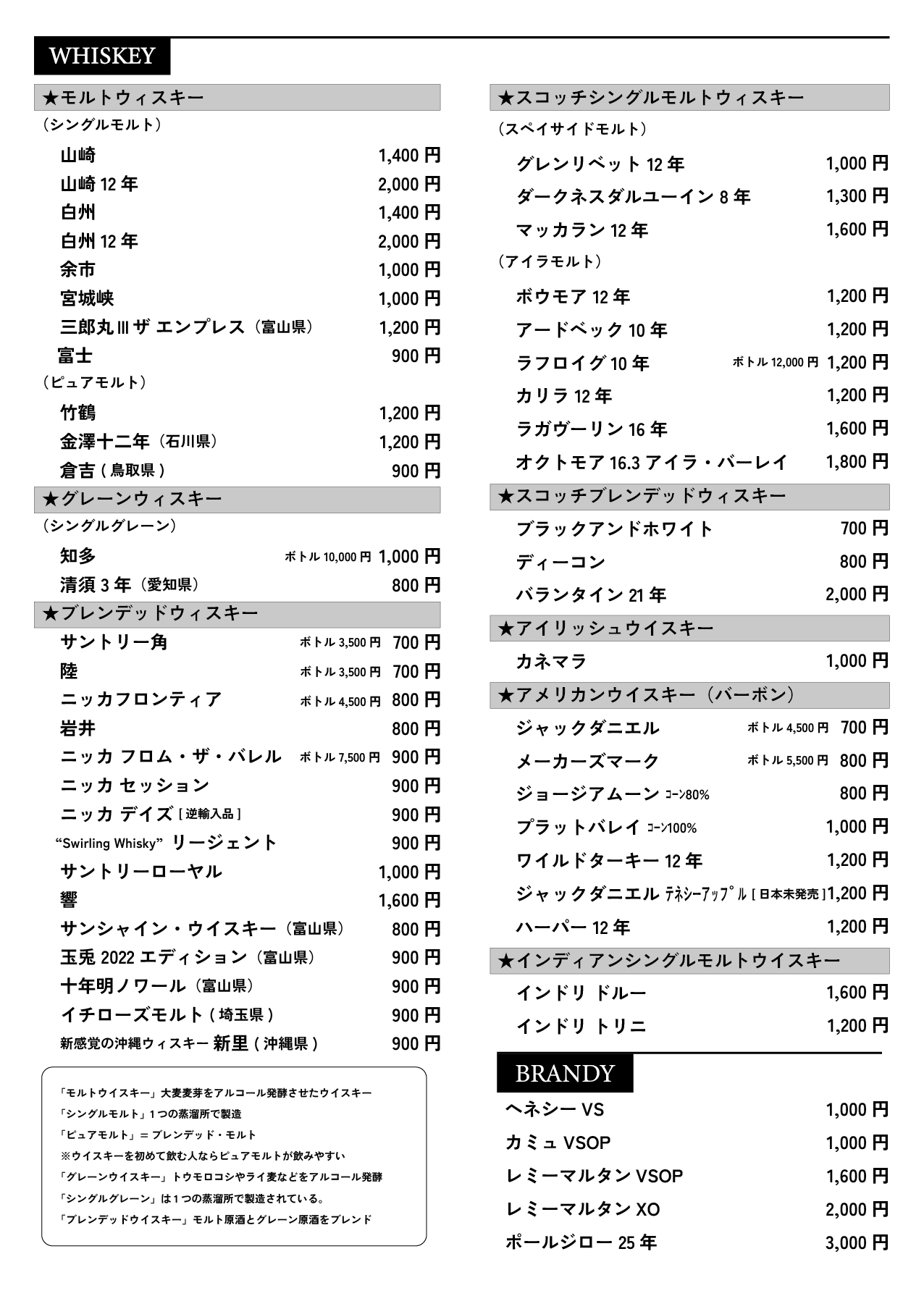 WHISKEY

★モルトウィスキー
（シングルモルト）
山崎 1,400 円
山崎 12 年 2,000 円
白州 1,400 円
白州 12 年 2,000 円
余市 1,000 円
宮城峡 1,000 円
三郎丸 III ザ エンプレス（富山県） 1,200 円
富士 900 円
（ピュアモルト）
竹鶴 1,200 円
金澤十二年（石川県） 1,200 円
倉吉 ( 鳥取県 ) 900 円

★グレーンウィスキー
（シングルグレーン）
知多 ボトル 10,000 円 1,000 円
清須 3 年（愛知県） 800 円

★ブレンデッドウィスキー
サントリー角 ボトル 3,500 円 700 円
陸 ボトル 3,500 円 700 円
ニッカフロンティア ボトル 4,500 円 800 円
岩井 800 円
ニッカ フロム・ザ・バレル ボトル 7,500 円 900 円
ニッカ セッション 900 円
ニッカ デイズ [ 逆輸入品 ] 900 円
“Swirling Whisky” リージェント 900 円
サントリーローヤル 1,000 円
響 1,600 円
サンシャイン・ウイスキー（富山県） 800 円
玉兎 2022 エディション（富山県） 900 円
十年明ノワール（富山県） 900 円
イチローズモルト ( 埼玉県 ) 900 円
新感覚の沖縄ウィスキー 新里 ( 沖縄県 ) 900 円

「モルトウイスキー」大麦麦芽をアルコール発酵させたウイスキー
「シングルモルト」1 つの蒸溜所で製造
「ピュアモルト」= ブレンデッド・モルト
※ウイスキーを初めて飲む人ならピュアモルトが飲みやすい
「グレーンウイスキー」トウモロコシやライ麦などをアルコール発酵
「シングルグレーン」は 1 つの蒸溜所で製造されている。
「ブレンデッドウイスキー」モルト原酒とグレーン原酒をブレンド

★スコッチシングルモルトウィスキー
（スペイサイドモルト）
グレンリベット 12 年 1,000 円
ダークネスダルユーイン 8 年 1,300 円
マッカラン 12 年 1,600 円
（アイラモルト）
ボウモア 12 年 1,200 円
アードベック 10 年 1,200 円
ラフロイグ 10 年 ボトル 12,000 円 1,200 円
カリラ 12 年 1,200 円
ラガヴーリン 16 年 1,600 円
オクトモア 16.3 アイラ・バーレイ 1,800 円

★スコッチブレンデッドウィスキー
ブラックアンドホワイト 700 円
ディーコン 800 円
バランタイン 21 年 2,000 円

★アイリッシュウイスキー
カネマラ 1,000 円

★アメリカンウイスキー（バーボン）
ジャックダニエル ボトル 4,500 円 700 円
メーカーズマーク ボトル 5,500 円 800 円
ジョージアムーン コーン80% 800 円
プラットバレイ コーン100% 1,000 円
ワイルドターキー 12 年 1,200 円
ジャックダニエル テネシーアップル [ 日本未発売 ] 1,200 円
ハーパー 12 年 1,200 円

★インディアンシングルモルトウイスキー
インドリ ドルー 1,600 円
インドリ トリニ 1,200 円

BRANDY
ヘネシー VS 1,000 円
カミュ VSOP 1,000 円
レミーマルタン VSOP 1,600 円
レミーマルタン XO 2,000 円
ポールジロー 25 年 3,000 円